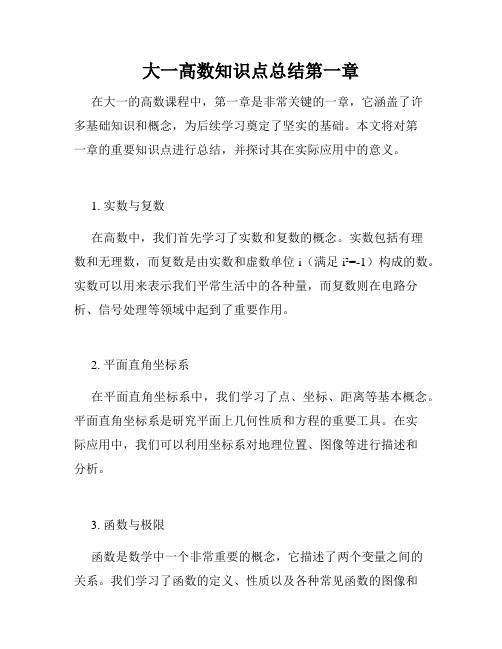 大一高数知识点总结第一章

在大一的高数课程中，第一章是非常关键的一章，它涵盖了许多基础知识和概念，为后续学习奠定了坚实的基础。本文将对第一章的重要知识点进行总结，并探讨其在实际应用中的意义。

1. 实数与复数

在高数中，我们首先学习了实数和复数的概念。实数包括有理数和无理数，而复数是由实数和虚数单位 i（满足 $i^2=-1$）构成的数。实数可以用来表示我们平常生活中的各种量，而复数则在电路分析、信号处理等领域中起到了重要作用。

2. 平面直角坐标系

在平面直角坐标系中，我们学习了点、坐标、距离等基本概念。平面直角坐标系是研究平面上几何性质和方程的重要工具。在实际应用中，我们可以利用坐标系对地理位置、图像等进行描述和分析。

3. 函数与极限

函数是数学中一个非常重要的概念，它描述了两个变量之间的关系。我们学习了函数的定义、性质以及各种常见函数的图像和